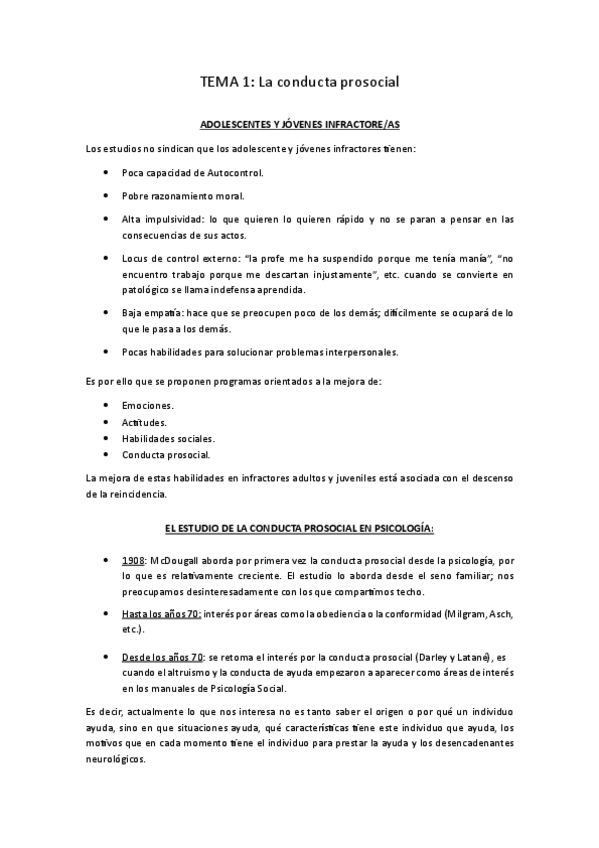 TEMA 1: La conducta prosocial

ADOLESCENTES Y JÓVENES INFRACTORE/AS

Los estudios no sindican que los adolescente y jóvenes infractores tienen:

- Poca capacidad de Autocontrol.
- Pobre razonamiento moral.
- Alta impulsividad: lo que quieren lo quieren rápido y no se paran a pensar en las consecuencias de sus actos.
- Locus de control externo: "la profe me ha suspendido porque me tenía manía", "no encuentro trabajo porque me descartan injustamente", etc. cuando se convierte en patológico se llama indefensa aprendida.
- Baja empatía: hace que se preocupen poco de los demás; difícilmente se ocupará de lo que le pasa a los demás.
- Pocas habilidades para solucionar problemas interpersonales.

Es por ello que se proponen programas orientados a la mejora de:

- Emociones.
- Actitudes.
- Habilidades sociales.
- Conducta prosocial.

La mejora de estas habilidades en infractores adultos y juveniles está asociada con el descenso de la reincidencia.

EL ESTUDIO DE LA CONDUCTA PROSOCIAL EN PSICOLOGÍA:

- 1908: McDougall aborda por primera vez la conducta prosocial desde la psicología, por lo que es relativamente creciente. El estudio lo aborda desde el seno familiar; nos preocupamos desinteresadamente con los que compartimos techo.
- Hasta los años 70: interés por áreas como la obediencia o la conformidad (Milgram, Asch, etc.).
- Desde los años 70: se retoma el interés por la conducta prosocial (Darley y Latané), es cuando el altruismo y la conducta de ayuda empezaron a aparecer como áreas de interés en los manuales de Psicología Social.

Es decir, actualmente lo que nos interesa no es tanto saber el origen o por qué un individuo ayuda, sino en que situaciones ayuda, qué características tiene este individuo que ayuda, los motivos que en cada momento tiene el individuo para prestar la ayuda y los desencadenantes neurológicos.